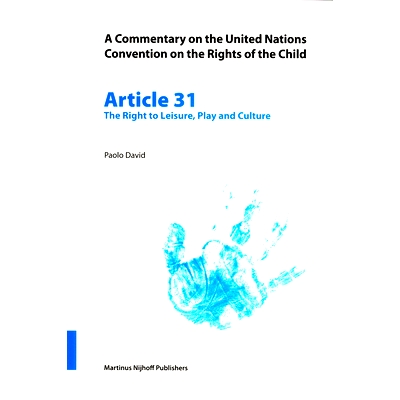 A Commentary on the United Nations Convention on the Rights of the Child

Article 31
The Right to Leisure, Play and Culture

Paolo David

Martinus Nijhoff Publishers